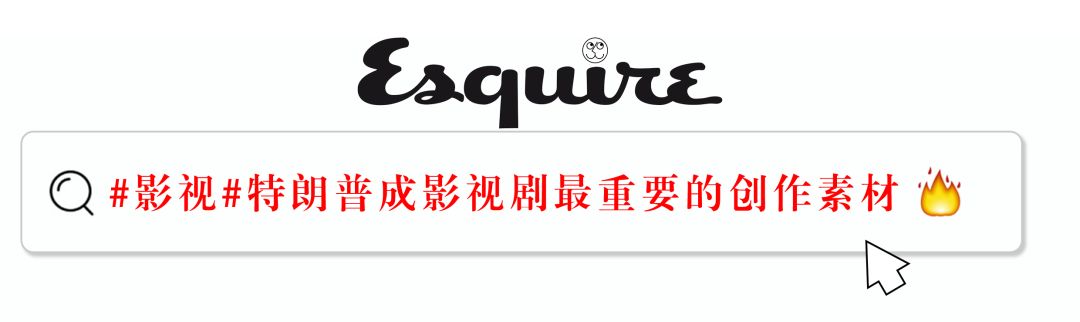 Esquire

#影视#特朗普成影视剧最重要的创作素材